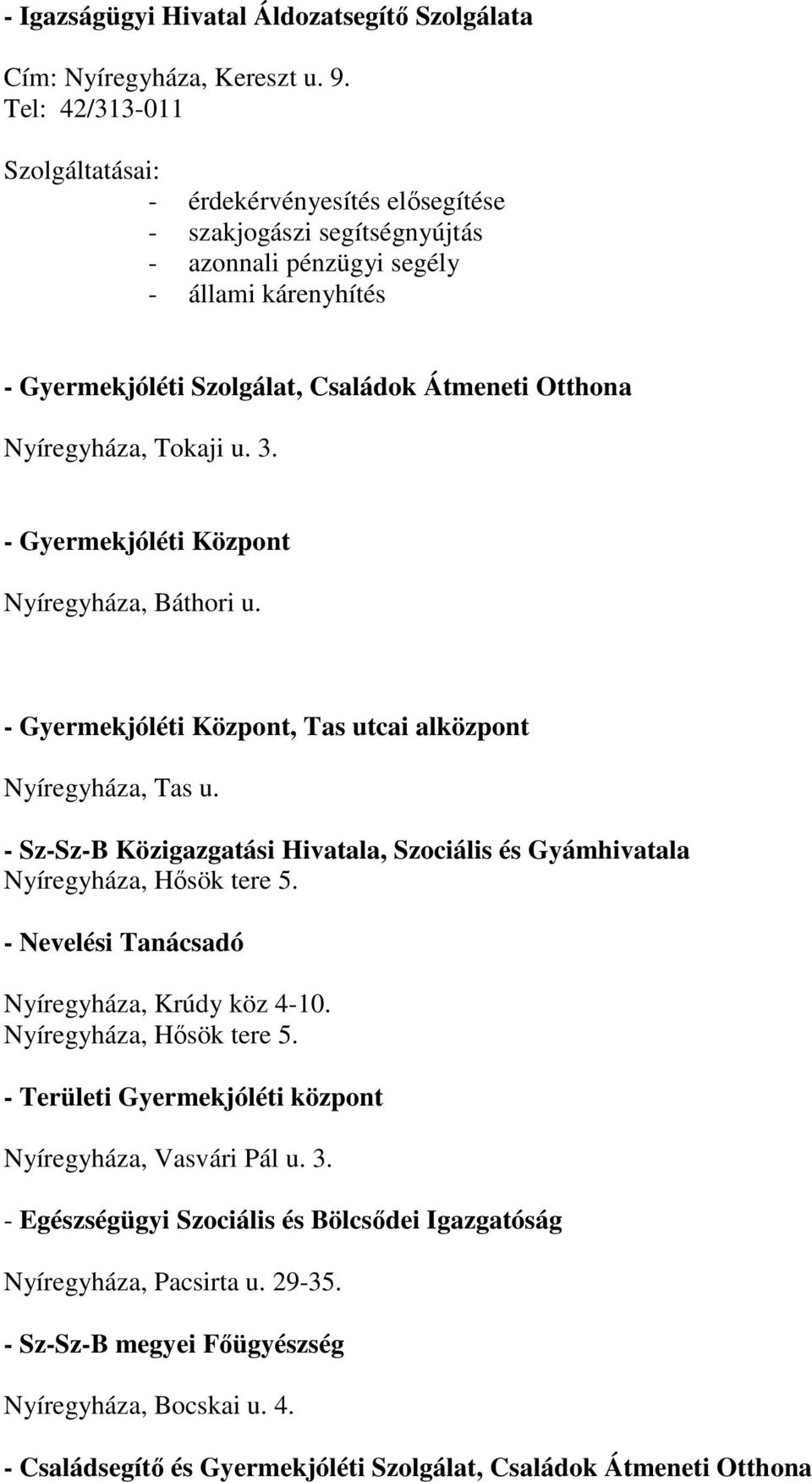 - Igazságügyi Hivatal Áldozatsegítő Szolgálata

Cím: Nyíregyháza, Kereszt u. 9.
Tel: 42/313-011

Szolgáltatásai:
- érdekérvényesítés elősegítése
- szakjogászi segítségnyújtás
- azonnali pénzügyi segély
- állami kárenyhítés

- Gyermekjóléti Szolgálat, Családok Átmeneti Otthona

Nyíregyháza, Tokaji u. 3.

- Gyermekjóléti Központ

Nyíregyháza, Báthori u.

- Gyermekjóléti Központ, Tas utcai alközpont

Nyíregyháza, Tas u.

- Sz-Sz-B Közigazgatási Hivatala, Szociális és Gyámhivatala
Nyíregyháza, Hősök tere 5.

- Nevelési Tanácsadó

Nyíregyháza, Krúdy köz 4-10.
Nyíregyháza, Hősök tere 5.

- Területi Gyermekjóléti központ

Nyíregyháza, Vasvári Pál u. 3.

- Egészségügyi Szociális és Bölcsődei Igazgatóság

Nyíregyháza, Pacsirta u. 29-35.

- Sz-Sz-B megyei Főügyészség

Nyíregyháza, Bocskai u. 4.

- Családsegítő és Gyermekjóléti Szolgálat, Családok Átmeneti Otthona